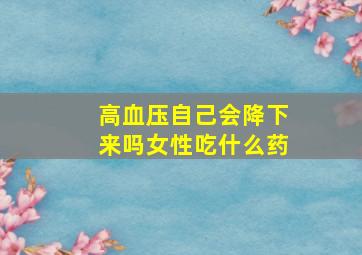 高血压自己会降下来吗女性吃什么药